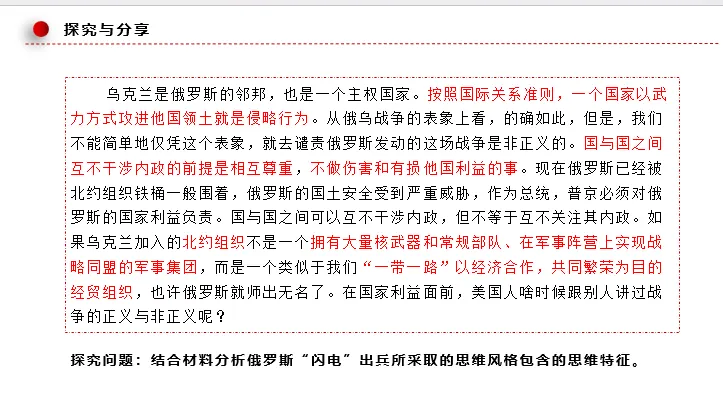 探究与分享

乌克兰是俄罗斯的邻邦，也是一个主权国家。按照国际关系准则，一个国家以武力方式攻进他国领土就是侵略行为。从俄乌战争的表象上看，的确如此，但是，我们不能简单地仅凭这个表象，就去谴责俄罗斯发动的这场战争是非正义的。国与国之间互不干涉内政的前提是相互尊重，不做伤害和有损他国利益的事。现在俄罗斯已经被北约组织铁桶一般围着，俄罗斯的国土安全受到严重威胁，作为总统，普京必须对俄罗斯的国家利益负责。国与国之间可以互不干涉内政，但不等于互不关注其内政。如果乌克兰加入的北约组织不是一个拥有大量核武器和常规部队、在军事阵营上实现战略同盟的军事集团，而是一个类似于我们“一带一路”以经济合作，共同繁荣为目的经贸组织，也许俄罗斯就师出无名了。在国家利益面前，美国人啥时候跟别人讲过战争的正义与非正义呢？

探究问题：结合材料分析俄罗斯“闪电”出兵所采取的思维风格包含的思维特征。